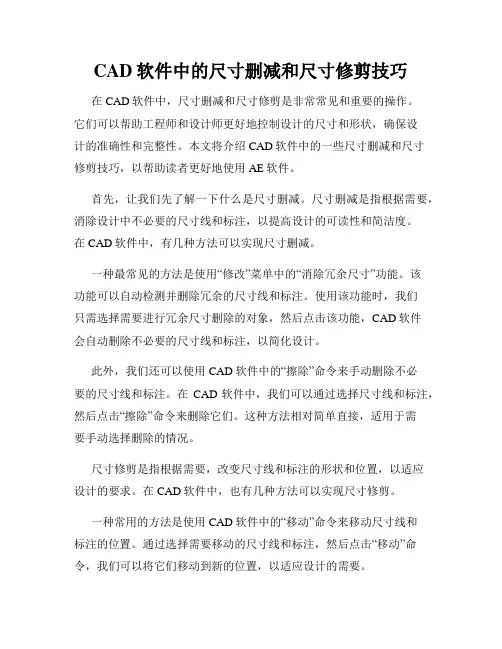 CAD 软件中的尺寸删减和尺寸修剪技巧

在 CAD 软件中，尺寸删减和尺寸修剪是非常常见和重要的操作。它们可以帮助工程师和设计师更好地控制设计的尺寸和形状，确保设计的准确性和完整性。本文将介绍 CAD 软件中的一些尺寸删减和尺寸修剪技巧，以帮助读者更好地使用 AE 软件。

首先，让我们先了解一下什么是尺寸删减。尺寸删减是指根据需要，消除设计中不必要的尺寸线和标注，以提高设计的可读性和简洁度。在 CAD 软件中，有几种方法可以实现尺寸删减。

一种最常见的方法是使用“修改”菜单中的“消除冗余尺寸”功能。该功能可以自动检测并删除冗余的尺寸线和标注。使用该功能时，我们只需选择需要进行冗余尺寸删除的对象，然后点击该功能，CAD 软件会自动删除不必要的尺寸线和标注，以简化设计。

此外，我们还可以使用 CAD 软件中的“擦除”命令来手动删除不必要的尺寸线和标注。在 CAD 软件中，我们可以通过选择尺寸线和标注，然后点击“擦除”命令来删除它们。这种方法相对简单直接，适用于需要手动选择删除的情况。

尺寸修剪是指根据需要，改变尺寸线和标注的形状和位置，以适应设计的要求。在 CAD 软件中，也有几种方法可以实现尺寸修剪。

一种常用的方法是使用 CAD 软件中的“移动”命令来移动尺寸线和标注的位置。通过选择需要移动的尺寸线和标注，然后点击“移动”命令，我们可以将它们移动到新的位置，以适应设计的需要。